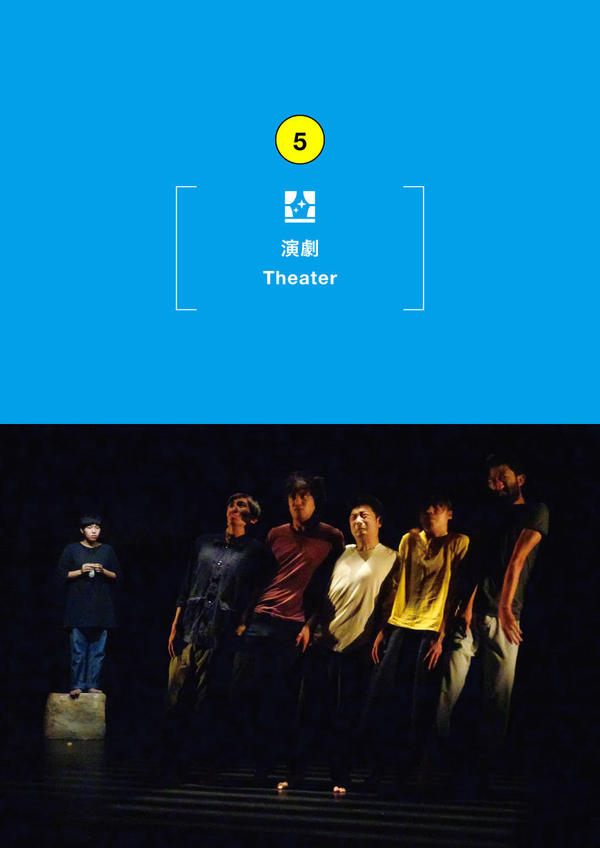 5

演劇
Theater